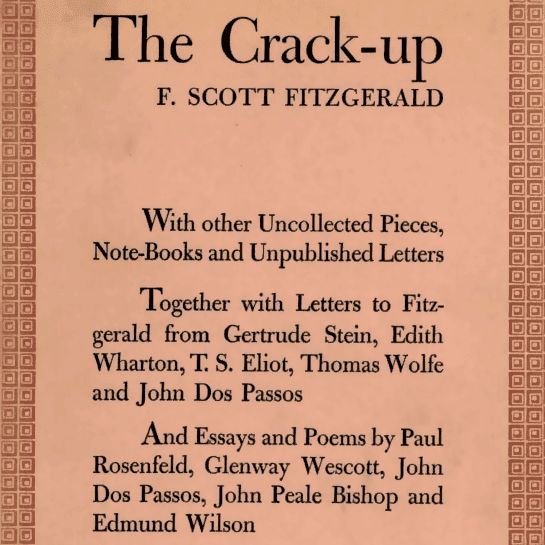 The Crack-up
F. SCOTT FITZGERALD

With other Uncollected Pieces, Note-Books and Unpublished Letters

Together with Letters to Fitzgerald from Gertrude Stein, Edith Wharton, T. S. Eliot, Thomas Wolfe and John Dos Passos

And Essays and Poems by Paul Rosenfeld, Glenway Wescott, John Dos Passos, John Peale Bishop and Edmund Wilson